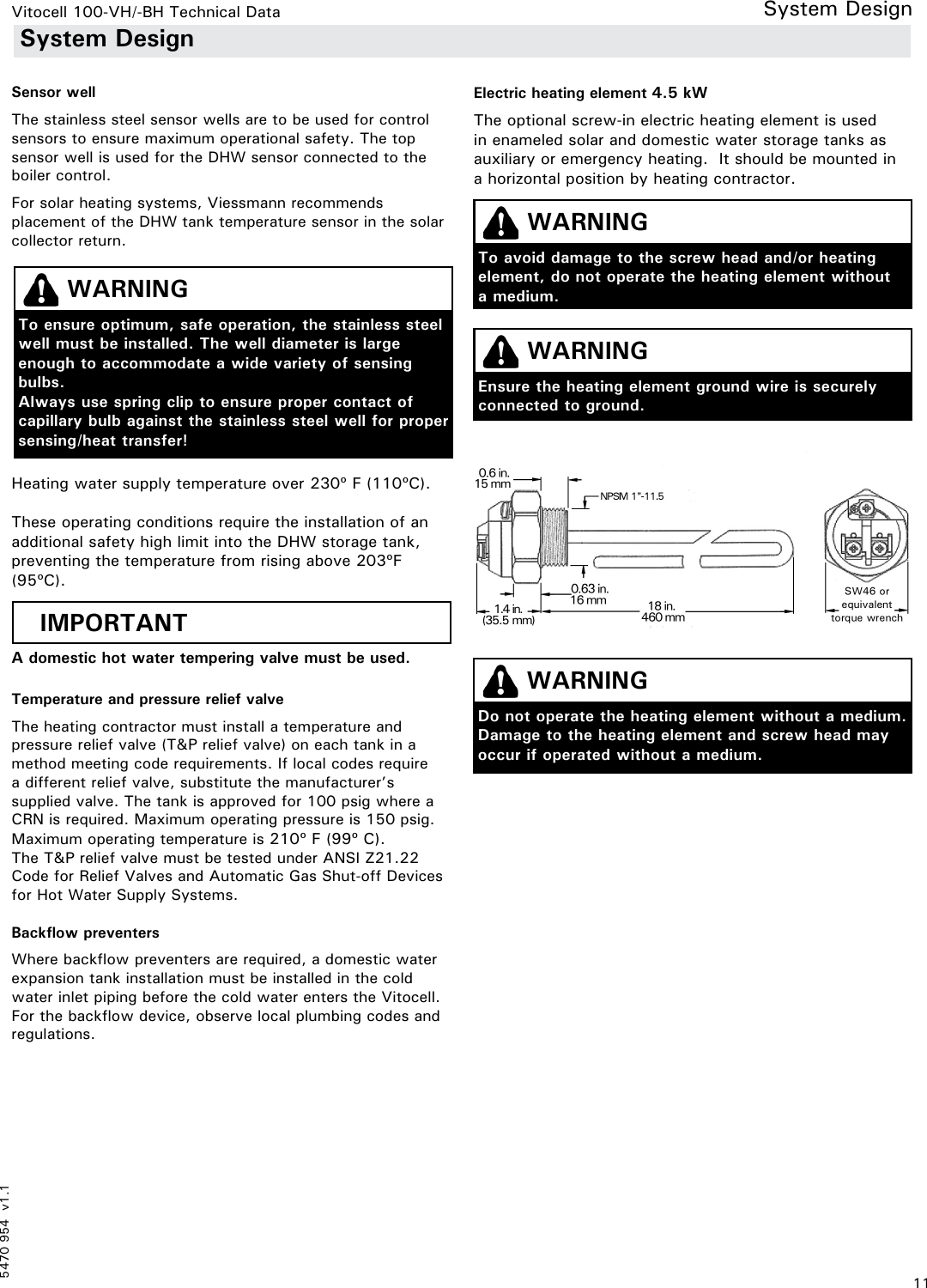 Vitocell 100-VH/-BH Technical Data System Design

System Design

Sensor well

The stainless steel sensor wells are to be used for control sensors to ensure maximum operational safety. The top sensor well is used for the DHW sensor connected to the boiler control.

For solar heating systems, Viessmann recommends placement of the DHW tank temperature sensor in the solar collector return.

WARNING

To ensure optimum, safe operation, the stainless steel well must be installed. The well diameter is large enough to accommodate a wide variety of sensing bulbs.
Always use spring clip to ensure proper contact of capillary bulb against the stainless steel well for proper sensing/heat transfer!

Heating water supply temperature over 230º F (110ºC).

These operating conditions require the installation of an additional safety high limit into the DHW storage tank, preventing the temperature from rising above 203ºF (95ºC).

IMPORTANT

A domestic hot water tempering valve must be used.

Temperature and pressure relief valve

The heating contractor must install a temperature and pressure relief valve (T&P relief valve) on each tank in a method meeting code requirements. If local codes require a different relief valve, substitute the manufacturer's supplied valve. The tank is approved for 100 psig where a CRN is required. Maximum operating pressure is 150 psig. Maximum operating temperature is 210º F (99º C).
The T&P relief valve must be tested under ANSI Z21.22 Code for Relief Valves and Automatic Gas Shut-off Devices for Hot Water Supply Systems.

Backflow preventers

Where backflow preventers are required, a domestic water expansion tank installation must be installed in the cold water inlet piping before the cold water enters the Vitocell. For the backflow device, observe local plumbing codes and regulations.

Electric heating element 4.5 kW

The optional screw-in electric heating element is used in enameled solar and domestic water storage tanks as auxiliary or emergency heating. It should be mounted in a horizontal position by heating contractor.

WARNING

To avoid damage to the screw head and/or heating element, do not operate the heating element without a medium.

WARNING

Ensure the heating element ground wire is securely connected to ground.

0.6 in.
15 mm
NPSM 1"-11.5
0.63 in.
16 mm
1.4 in.
(35.5 mm)
18 in.
460 mm
SW46 or
equivalent
torque wrench

WARNING

Do not operate the heating element without a medium. Damage to the heating element and screw head may occur if operated without a medium.

5470 954 v1.1

11